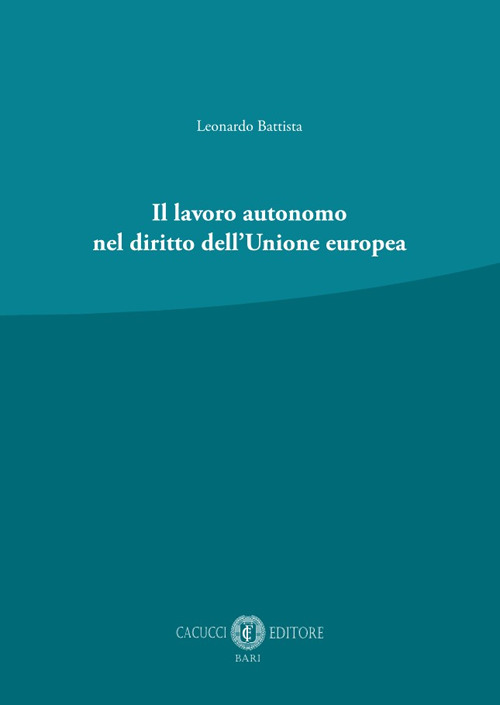 Leonardo Battista

Il lavoro autonomo nel diritto dell'Unione europea

CACUCCI EDITORE
BARI